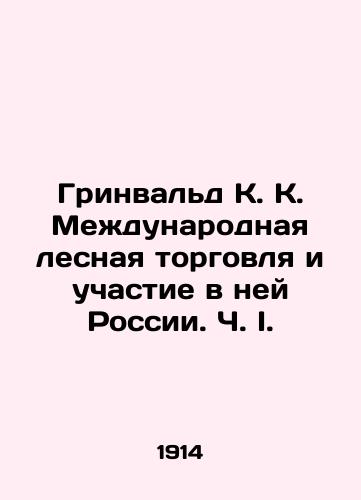 Гринвальд К. К. Международная лесная торговля и участие в ней России. Ч. I.

1914